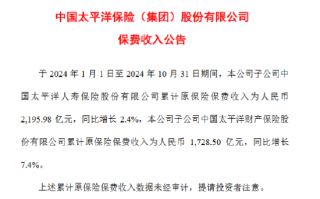 中国太平洋保险（集团）股份有限公司
保费收入公告

于 2024 年 1 月 1 日至 2024 年 10 月 31 日期间，本公司子公司中国太平洋人寿保险股份有限公司累计原保险保费收入为人民币 2,195.98 亿元，同比增长 2.4%，本公司子公司中国太平洋财产保险股份有限公司累计原保险保费收入为人民币 1,728.50 亿元，同比增长 7.4%。

上述累计原保险保费收入数据未经审计，提请投资者注意。